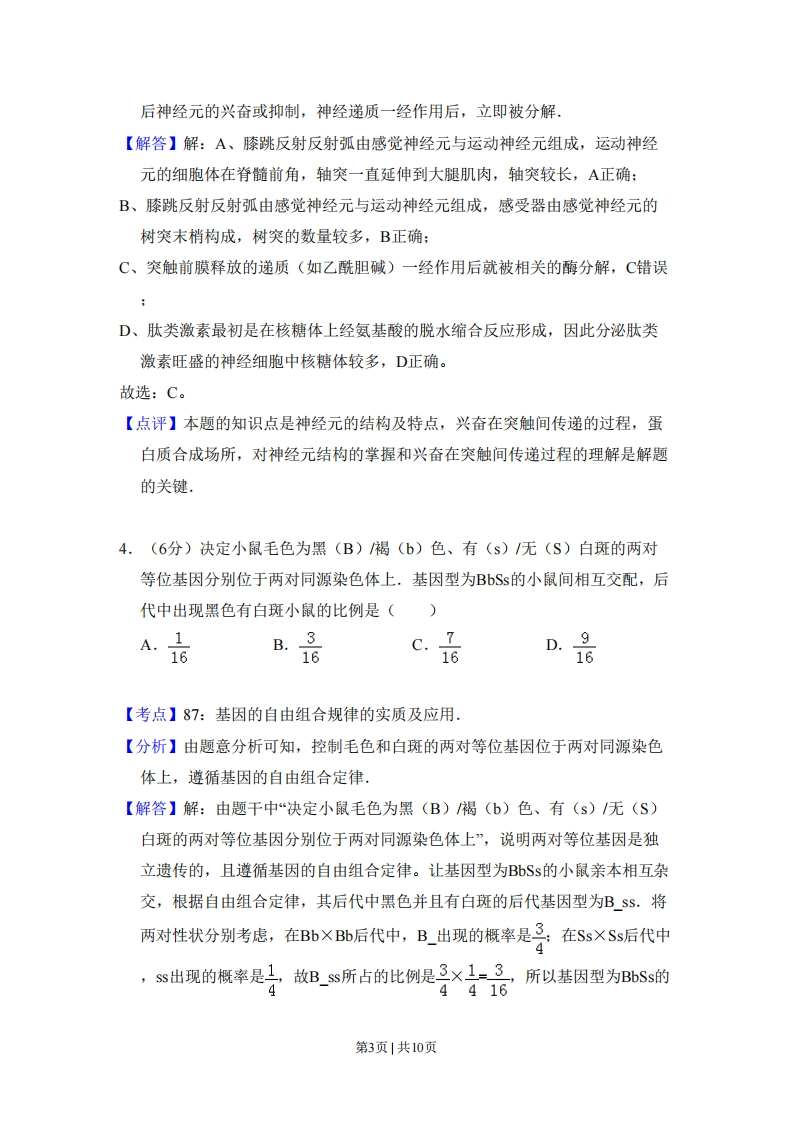 后神经元的兴奋或抑制，神经递质一经作用后，立即被分解.

【解答】解：A、膝跳反射反射弧由感觉神经元与运动神经元组成，运动神经元的细胞体在脊髓前角，轴突一直延伸到大腿肌肉，轴突较长，A正确；

B、膝跳反射反射弧由感觉神经元与运动神经元组成，感受器由感觉神经元的树突末梢构成，树突的数量较多，B正确；

C、突触前膜释放的递质（如乙酰胆碱）一经作用后就被相关的酶分解，C错误；

D、肽类激素最初是在核糖体上经氨基酸的脱水缩合反应形成，因此分泌肽类激素旺盛的神经细胞中核糖体较多，D正确。

故选：C。

【点评】本题的知识点是神经元的结构及特点，兴奋在突触间传递的过程，蛋白质合成场所，对神经元结构的掌握和兴奋在突触间传递过程的理解是解题的关键.

4．（6分）决定小鼠毛色为黑（B）/褐（b）色、有（s）/无（S）白斑的两对等位基因分别位于两对同源染色体上．基因型为BbSs的小鼠间相互交配，后代中出现黑色有白斑小鼠的比例是（　　）

A．$\frac{1}{16}$　　B．$\frac{3}{16}$　　C．$\frac{7}{16}$　　D．$\frac{9}{16}$

【考点】87：基因的自由组合规律的实质及应用.

【分析】由题意分析可知，控制毛色和白斑的两对等位基因位于两对同源染色体上，遵循基因的自由组合定律.

【解答】解：由题干中“决定小鼠毛色为黑（B）/褐（b）色、有（s）/无（S）白斑的两对等位基因分别位于两对同源染色体上”，说明两对等位基因是独立遗传的，且遵循基因的自由组合定律。让基因型为BbSs的小鼠亲本相互杂交，根据自由组合定律，其后代中黑色并且有白斑的后代基因型为B_ss．将两对性状分别考虑，在Bb×Bb后代中，B_出现的概率是$\frac{3}{4}$；在Ss×Ss后代中，ss出现的概率是$\frac{1}{4}$，故B_ss所占的比例是$\frac{3}{4}\times\frac{1}{4}=\frac{3}{16}$，所以基因型为BbSs的

第3页 | 共10页